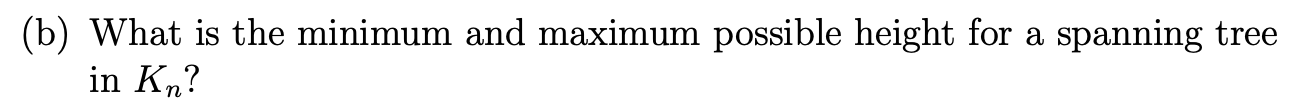 (b) What is the minimum and maximum possible height for a spanning tree in $K_n$?